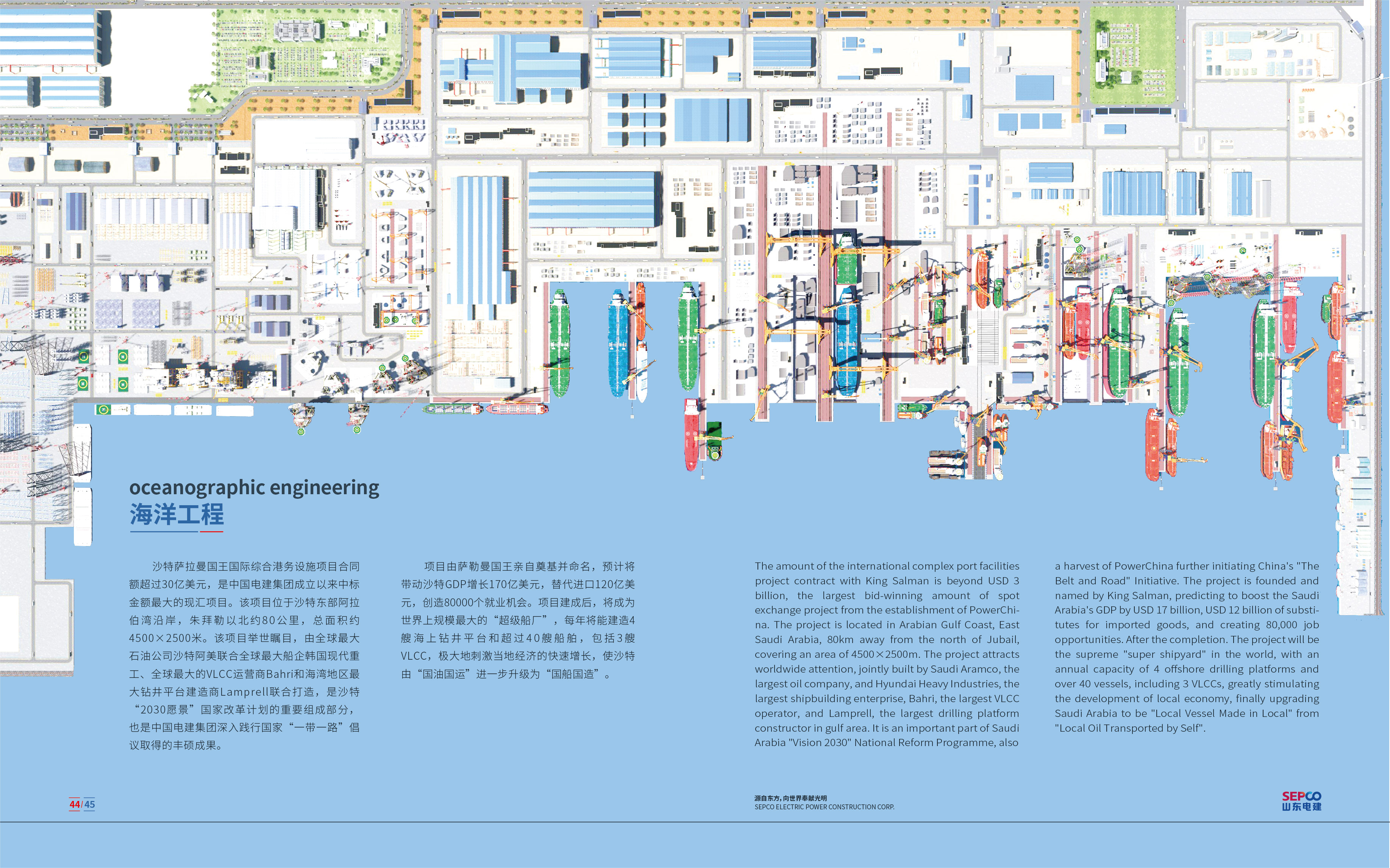 oceanographic engineering
海洋工程

沙特萨拉曼国王国际综合港务设施项目合同额超过30亿美元，是中国电建集团成立以来中标金额最大的现汇项目。该项目位于沙特东部阿拉伯湾沿岸，朱拜勒以北约80公里，总面积约4500×2500米。该项目举世瞩目，由全球最大石油公司沙特阿美联合全球最大船企韩国现代重工、全球最大的VLCC运营商Bahri和海湾地区最大钻井平台建造商Lamprell联合打造，是沙特“2030愿景”国家改革计划的重要组成部分，也是中国电建集团深入践行国家“一带一路”倡议取得的丰硕成果。

项目由萨勒曼国王亲自奠基并命名，预计将带动沙特GDP增长170亿美元，替代进口120亿美元，创造80000个就业机会。项目建成后，将成为世界上规模最大的“超级船厂”，每年将能建造4艘海上钻井平台和超过40艘船舶，包括3艘VLCC，极大地刺激当地经济的快速增长，使沙特由“国油国运”进一步升级为“国船国造”。

The amount of the international complex port facilities project contract with King Salman is beyond USD 3 billion, the largest bid-winning amount of spot exchange project from the establishment of PowerChina. The project is located in Arabian Gulf Coast, East Saudi Arabia, 80km away from the north of Jubail, covering an area of 4500×2500m. The project attracts worldwide attention, jointly built by Saudi Aramco, the largest oil company, and Hyundai Heavy Industries, the largest shipbuilding enterprise, Bahri, the largest VLCC operator, and Lamprell, the largest drilling platform constructor in gulf area. It is an important part of Saudi Arabia "Vision 2030" National Reform Programme, also a harvest of PowerChina further initiating China's "The Belt and Road" Initiative. The project is founded and named by King Salman, predicting to boost the Saudi Arabia's GDP by USD 17 billion, USD 12 billion of substitutes for imported goods, and creating 80,000 job opportunities. After the completion. The project will be the supreme "super shipyard" in the world, with an annual capacity of 4 offshore drilling platforms and over 40 vessels, including 3 VLCCs, greatly stimulating the development of local economy, finally upgrading Saudi Arabia to be "Local Vessel Made in Local" from "Local Oil Transported by Self".

44/45

源自东方，向世界奉献光明
SEPCO ELECTRIC POWER CONSTRUCTION CORP.

SEPCO
山东电建